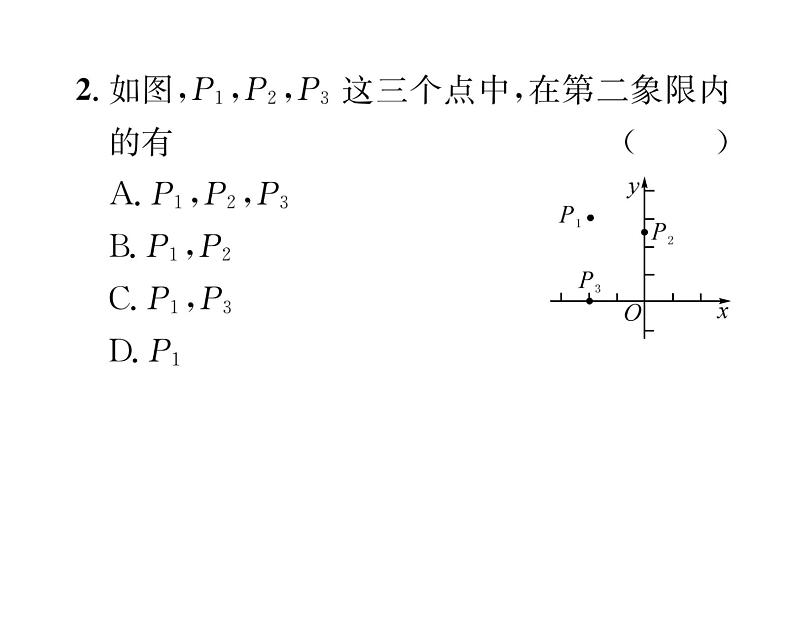 2. 如图，$P_1$，$P_2$，$P_3$ 这三个点中，在第二象限内的有 （　　）

A. $P_1$，$P_2$，$P_3$

B. $P_1$，$P_2$

C. $P_1$，$P_3$

D. $P_1$

$y$

$P_1$

$P_2$

$P_3$

$O$

$x$